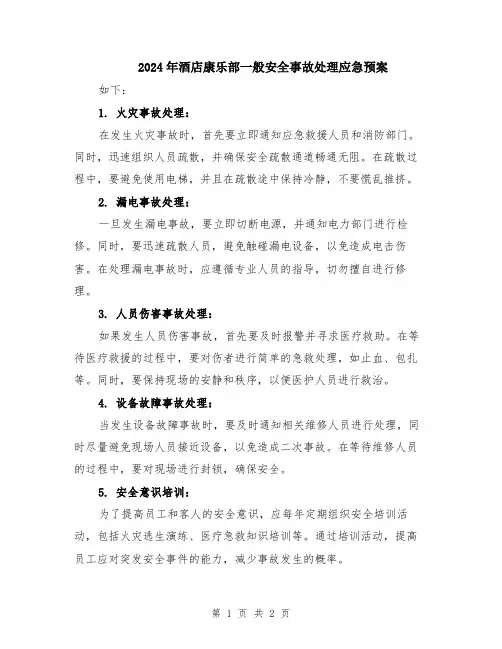 2024年酒店康乐部一般安全事故处理应急预案

如下：

1. 火灾事故处理：

在发生火灾事故时，首先要立即通知应急救援人员和消防部门。同时，迅速组织人员疏散，并确保安全疏散通道畅通无阻。在疏散过程中，要避免使用电梯，并且在疏散途中保持冷静，不要慌乱推挤。

2. 漏电事故处理：

一旦发生漏电事故，要立即切断电源，并通知电力部门进行检修。同时，要迅速疏散人员，避免触碰漏电设备，以免造成电击伤害。在处理漏电事故时，应遵循专业人员的指导，切勿擅自进行修理。

3. 人员伤害事故处理：

如果发生人员伤害事故，首先要及时报警并寻求医疗救助。在等待医疗救援的过程中，要对伤者进行简单的急救处理，如止血、包扎等。同时，要保持现场的安静和秩序，以便医护人员进行救治。

4. 设备故障事故处理：

当发生设备故障事故时，要及时通知相关维修人员进行处理，同时尽量避免现场人员接近设备，以免造成二次事故。在等待维修人员的过程中，要对现场进行封锁，确保安全。

5. 安全意识培训：

为了提高员工和客人的安全意识，应每年定期组织安全培训活动，包括火灾逃生演练、医疗急救知识培训等。通过培训活动，提高员工应对突发安全事件的能力，减少事故发生的概率。

第 1 页 共 2 页